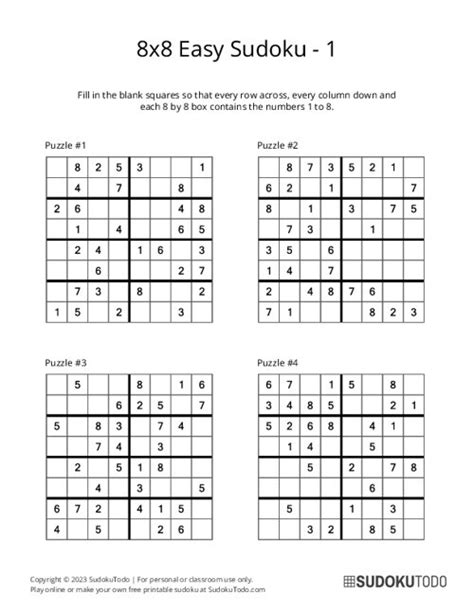 8x8 Easy Sudoku - 1

Fill in the blank squares so that every row across, every column down and each 8 by 8 box contains the numbers 1 to 8.

Puzzle #1

| | | | | | | | |
|---|---|---|---|---|---|---|---|
| | 8 | 2 | 5 | 3 | | | 1 |
| | 4 | | 7 | | | 8 | |
| 2 | 6 | | | | | 4 | 8 |
| | 1 | | 4 | | | 6 | 5 |
| | 2 | 4 | | 1 | 6 | | 3 |
| | | 6 | | | | 2 | 7 |
| | 7 | 3 | | 8 | | | 2 |
| 1 | 5 | | 2 | | | 3 | |

Puzzle #2

| | | | | | | | |
|---|---|---|---|---|---|---|---|
| | 8 | 7 | 3 | 5 | 2 | 1 | |
| 6 | 2 | | 1 | | | | 7 |
| 8 | | 1 | | 3 | | 7 | 5 |
| | 7 | 3 | | | 1 | | |
| 3 | 5 | | 6 | | | | |
| 1 | 4 | | 7 | | | | |
| 2 | | 4 | 8 | 7 | 6 | | |
| 7 | 1 | | | | 8 | 2 | 3 |

Puzzle #3

| | | | | | | | |
|---|---|---|---|---|---|---|---|
| | 5 | | | 8 | | 1 | 6 |
| | | | 6 | 2 | 5 | | 7 |
| 5 | | 8 | 3 | | 7 | 4 | |
| | | 7 | 4 | | 3 | | |
| | 2 | | 5 | 1 | 8 | | |
| | | 4 | | 3 | | | 5 |
| 6 | 7 | 2 | | 4 | 1 | 5 | |
| 4 | | 5 | | | 2 | 6 | |

Puzzle #4

| | | | | | | | |
|---|---|---|---|---|---|---|---|
| 6 | 7 | | 1 | 5 | | 8 | |
| 3 | 4 | 8 | 5 | | | 2 | 1 |
| 5 | 2 | 6 | 8 | | 4 | 1 | |
| | 1 | 4 | | | 5 | | |
| | | 5 | | 2 | | 7 | 8 |
| | | | | | 6 | | |
| | 5 | | | 1 | | 3 | |
| | | 3 | 2 | | 8 | 5 | |

Copyright © 2023 SudokuTodo | For personal or classroom use only.
Play online or make your own free printable sudoku at SudokuTodo.com

SUDOKUTODO